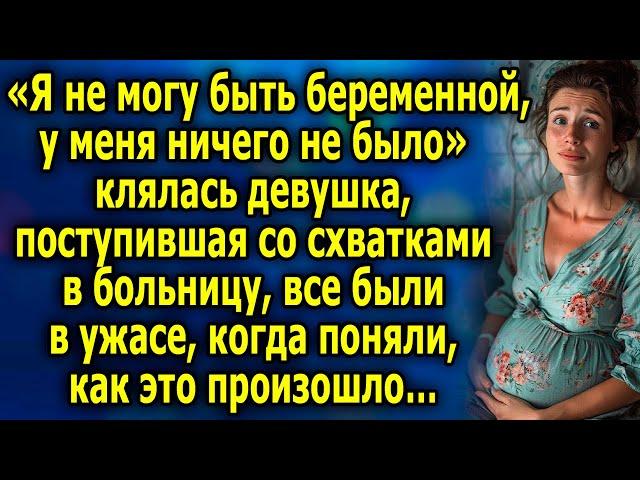 «Я не могу быть беременной, у меня ничего не было» клялась девушка, поступившая со схватками в больницу, все были в ужасе, когда поняли, как это произошло...